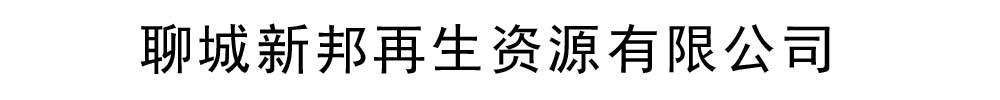 聊城新邦再生资源有限公司